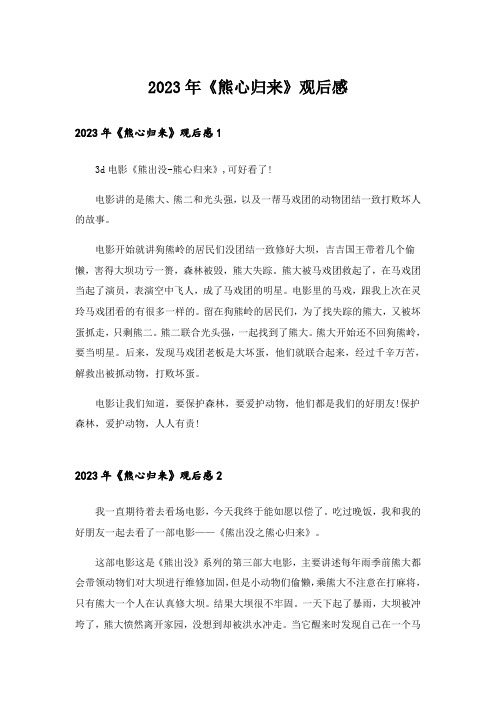 2023年《熊心归来》观后感

2023年《熊心归来》观后感1

3d电影《熊出没-熊心归来》，可好看了!

电影讲的是熊大、熊二和光头强，以及一帮马戏团的动物团结一致打败坏人的故事。

电影开始就讲狗熊岭的居民们没团结一致修好大坝，吉吉国王带着几个偷懒，害得大坝功亏一篑，森林被毁，熊大失踪。熊大被马戏团救起了，在马戏团当起了演员，表演空中飞人，成了马戏团的明星。电影里的马戏，跟我上次在灵玲马戏团看的有很多一样的。留在狗熊岭的居民们，为了找失踪的熊大，又被坏蛋抓走，只剩熊二。熊二联合光头强，一起找到了熊大。熊大开始还不回狗熊岭，要当明星。后来，发现马戏团老板是大坏蛋，他们就联合起来，经过千辛万苦，解救出被抓动物，打败坏蛋。

电影让我们知道，要保护森林，要爱护动物，他们都是我们的好朋友!保护森林，爱护动物，人人有责!

2023年《熊心归来》观后感2

我一直期待着去看场电影，今天我终于能如愿以偿了。吃过晚饭，我和我的好朋友一起去看了一部电影——《熊出没之熊心归来》。

这部电影这是《熊出没》系列的第三部大电影，主要讲述每年雨季前熊大都会带领动物们对大坝进行维修加固，但是小动物们偷懒，乘熊大不注意在打麻将，只有熊大一个人在认真修大坝。结果大坝很不牢固。一天下起了暴雨，大坝被冲垮了，熊大愤然离开家园，没想到却被洪水冲走。当它醒来时发现自己在一个马